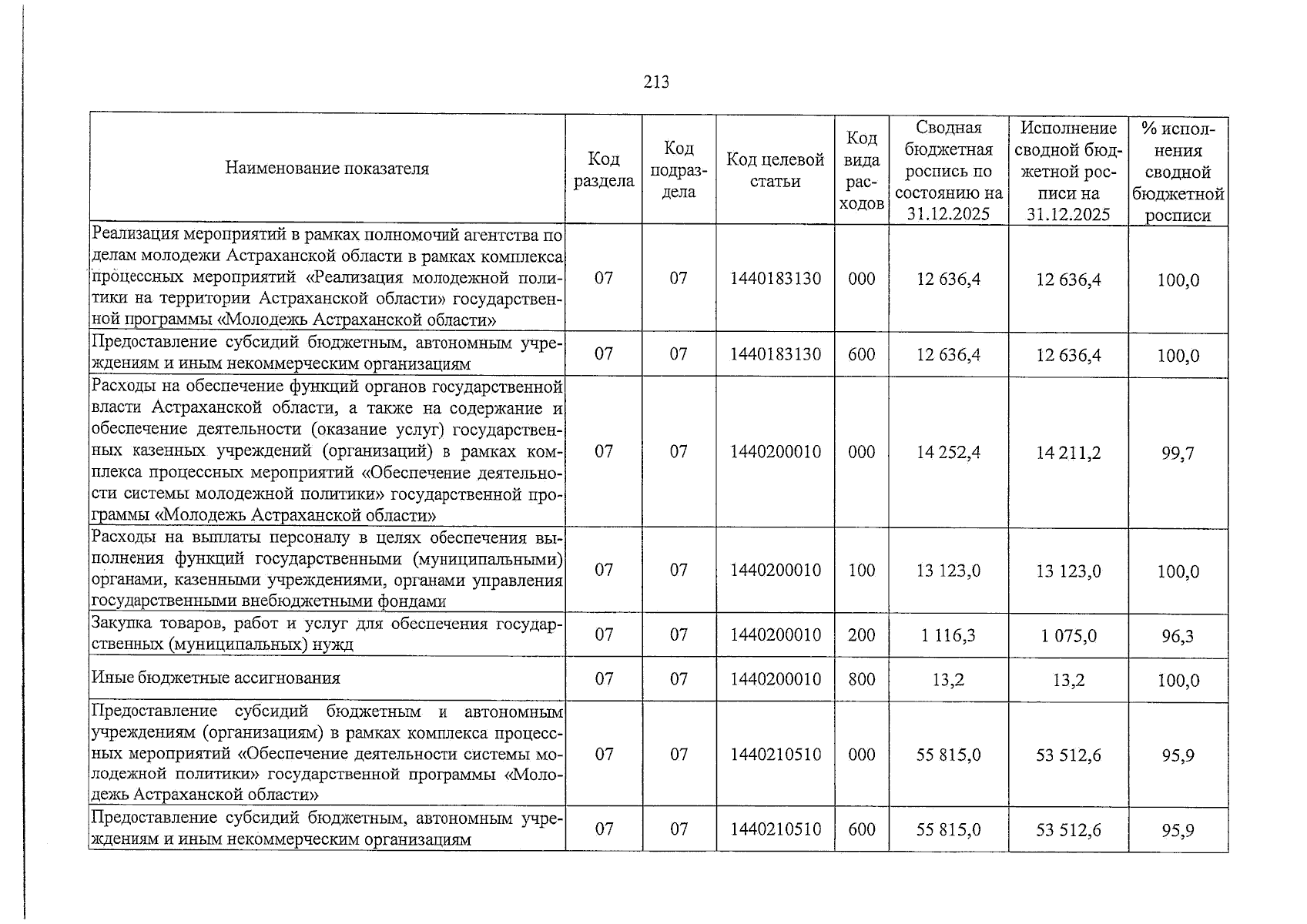 213

| Наименование показателя | Код раздела | Код подраздела | Код целевой статьи | Код вида расходов | Сводная бюджетная роспись по состоянию на 31.12.2025 | Исполнение сводной бюджетной росписи на 31.12.2025 | % исполнения сводной бюджетной росписи |
|---|---|---|---|---|---|---|---|
| Реализация мероприятий в рамках полномочий агентства по делам молодежи Астраханской области в рамках комплекса процессных мероприятий «Реализация молодежной политики на территории Астраханской области» государственной программы «Молодежь Астраханской области» | 07 | 07 | 1440183130 | 000 | 12 636,4 | 12 636,4 | 100,0 |
| Предоставление субсидий бюджетным, автономным учреждениям и иным некоммерческим организациям | 07 | 07 | 1440183130 | 600 | 12 636,4 | 12 636,4 | 100,0 |
| Расходы на обеспечение функций органов государственной власти Астраханской области, а также на содержание и обеспечение деятельности (оказание услуг) государственных казенных учреждений (организаций) в рамках комплекса процессных мероприятий «Обеспечение деятельности системы молодежной политики» государственной программы «Молодежь Астраханской области» | 07 | 07 | 1440200010 | 000 | 14 252,4 | 14 211,2 | 99,7 |
| Расходы на выплаты персоналу в целях обеспечения выполнения функций государственными (муниципальными) органами, казенными учреждениями, органами управления государственными внебюджетными фондами | 07 | 07 | 1440200010 | 100 | 13 123,0 | 13 123,0 | 100,0 |
| Закупка товаров, работ и услуг для обеспечения государственных (муниципальных) нужд | 07 | 07 | 1440200010 | 200 | 1 116,3 | 1 075,0 | 96,3 |
| Иные бюджетные ассигнования | 07 | 07 | 1440200010 | 800 | 13,2 | 13,2 | 100,0 |
| Предоставление субсидий бюджетным и автономным учреждениям (организациям) в рамках комплекса процессных мероприятий «Обеспечение деятельности системы молодежной политики» государственной программы «Молодежь Астраханской области» | 07 | 07 | 1440210510 | 000 | 55 815,0 | 53 512,6 | 95,9 |
| Предоставление субсидий бюджетным, автономным учреждениям и иным некоммерческим организациям | 07 | 07 | 1440210510 | 600 | 55 815,0 | 53 512,6 | 95,9 |